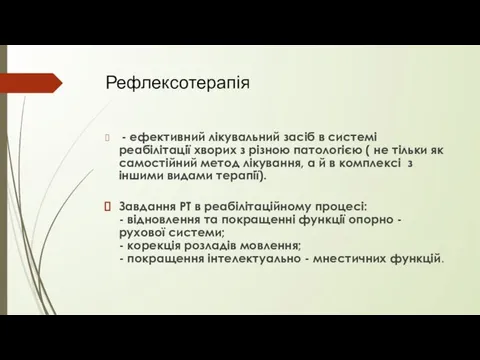 Рефлексотерапія

- ефективний лікувальний засіб в системі реабілітації хворих з різною патологією ( не тільки як самостійний метод лікування, а й в комплексі з іншими видами терапії).

Завдання РТ в реабілітаційному процесі:
- відновлення та покращенні функції опорно - рухової системи;
- корекція розладів мовлення;
- покращення інтелектуально - мнестичних функцій.